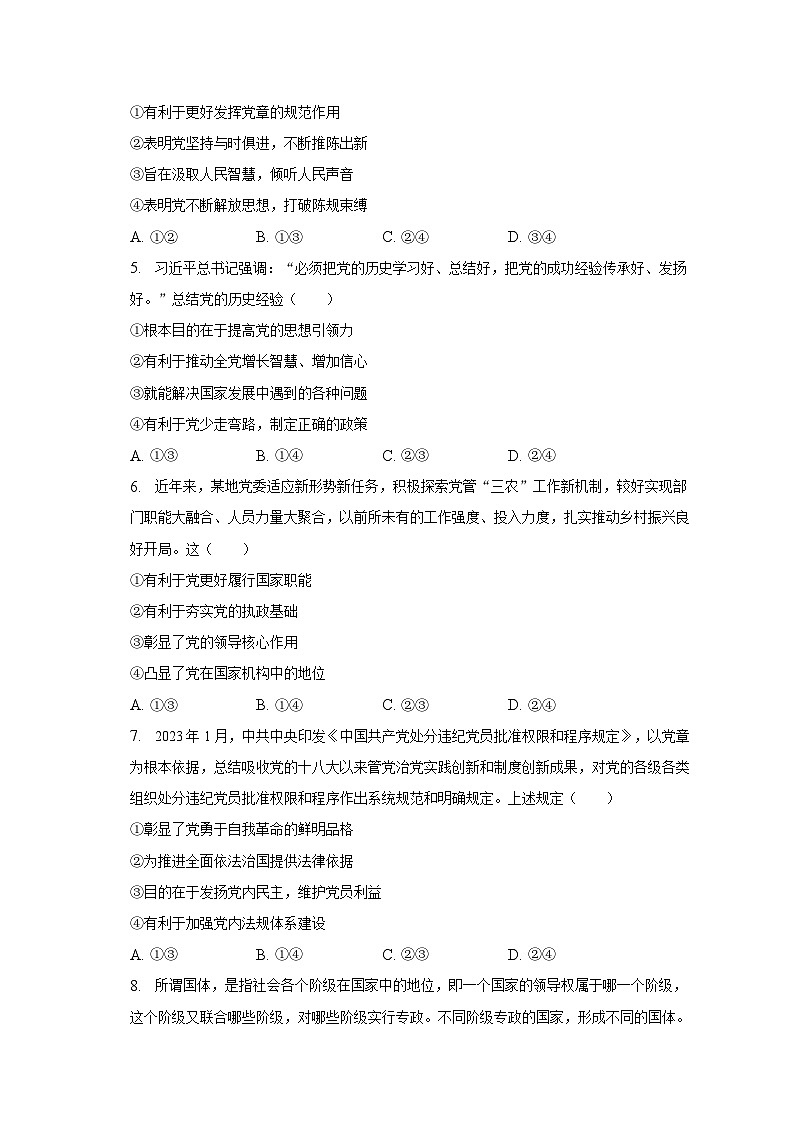 ①有利于更好发挥党章的规范作用
②表明党坚持与时俱进，不断推陈出新
③旨在汲取人民智慧，倾听人民声音
④表明党不断解放思想，打破陈规束缚
A. ①②　　B. ①③　　C. ②④　　D. ③④

5. 习近平总书记强调：“必须把党的历史学习好、总结好，把党的成功经验传承好、发扬好。”总结党的历史经验（　　）
①根本目的在于提高党的思想引领力
②有利于推动全党增长智慧、增加信心
③就能解决国家发展中遇到的各种问题
④有利于党少走弯路，制定正确的政策
A. ①③　　B. ①④　　C. ②③　　D. ②④

6. 近年来，某地党委适应新形势新任务，积极探索党管“三农”工作新机制，较好实现部门职能大融合、人员力量大聚合，以前所未有的工作强度、投入力度，扎实推动乡村振兴良好开局。这（　　）
①有利于党更好履行国家职能
②有利于夯实党的执政基础
③彰显了党的领导核心作用
④凸显了党在国家机构中的地位
A. ①③　　B. ①④　　C. ②③　　D. ②④

7. 2023年1月，中共中央印发《中国共产党处分违纪党员批准权限和程序规定》，以党章为根本依据，总结吸收党的十八大以来管党治党实践创新和制度创新成果，对党的各级各类组织处分违纪党员批准权限和程序作出系统规范和明确规定。上述规定（　　）
①彰显了党勇于自我革命的鲜明品格
②为推进全面依法治国提供法律依据
③目的在于发扬党内民主，维护党员利益
④有利于加强党内法规体系建设
A. ①③　　B. ①④　　C. ②③　　D. ②④

8. 所谓国体，是指社会各个阶级在国家中的地位，即一个国家的领导权属于哪一个阶级，这个阶级又联合哪些阶级，对哪些阶级实行专政。不同阶级专政的国家，形成不同的国体。